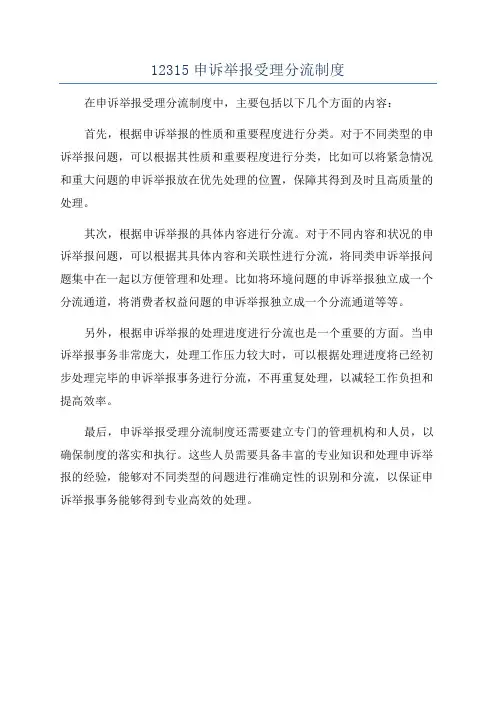 12315 申诉举报受理分流制度

在申诉举报受理分流制度中，主要包括以下几个方面的内容：

首先，根据申诉举报的性质和重要程度进行分类。对于不同类型的申诉举报问题，可以根据其性质和重要程度进行分类，比如可以将紧急情况和重大问题的申诉举报放在优先处理的位置，保障其得到及时且高质量的处理。

其次，根据申诉举报的具体内容进行分流。对于不同内容和状况的申诉举报问题，可以根据其具体内容和关联性进行分流，将同类申诉举报问题集中在一起以方便管理和处理。比如将环境问题的申诉举报独立成一个分流通道，将消费者权益问题的申诉举报独立成一个分流通道等等。

另外，根据申诉举报的处理进度进行分流也是一个重要的方面。当申诉举报事务非常庞大，处理工作压力较大时，可以根据处理进度将已经初步处理完毕的申诉举报事务进行分流，不再重复处理，以减轻工作负担和提高效率。

最后，申诉举报受理分流制度还需要建立专门的管理机构和人员，以确保制度的落实和执行。这些人员需要具备丰富的专业知识和处理申诉举报的经验，能够对不同类型的问题进行准确定性的识别和分流，以保证申诉举报事务能够得到专业高效的处理。